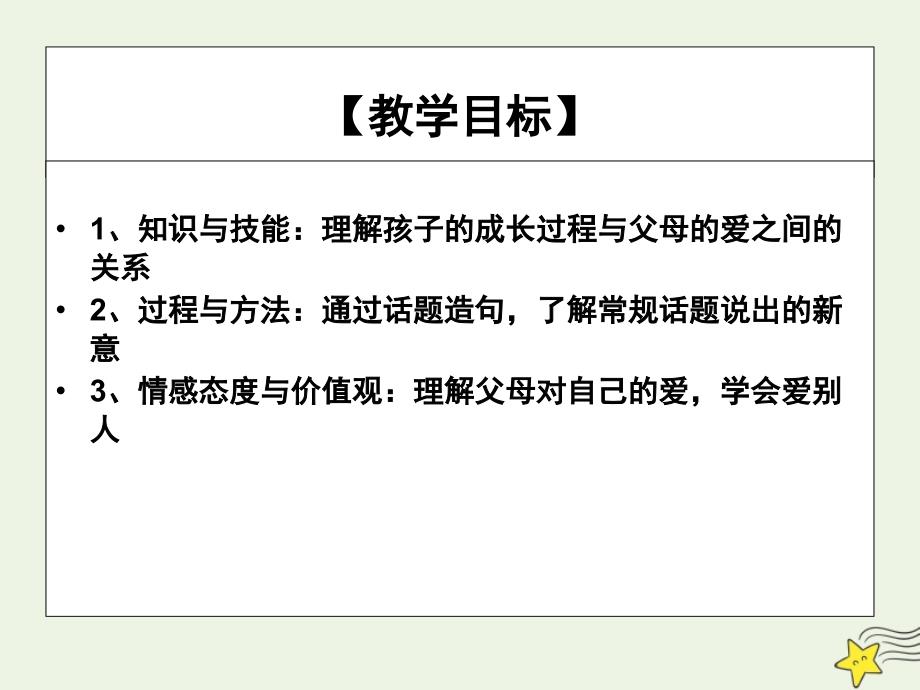 【教学目标】

• 1、知识与技能：理解孩子的成长过程与父母的爱之间的关系
• 2、过程与方法：通过话题造句，了解常规话题说出的新意
• 3、情感态度与价值观：理解父母对自己的爱，学会爱别人